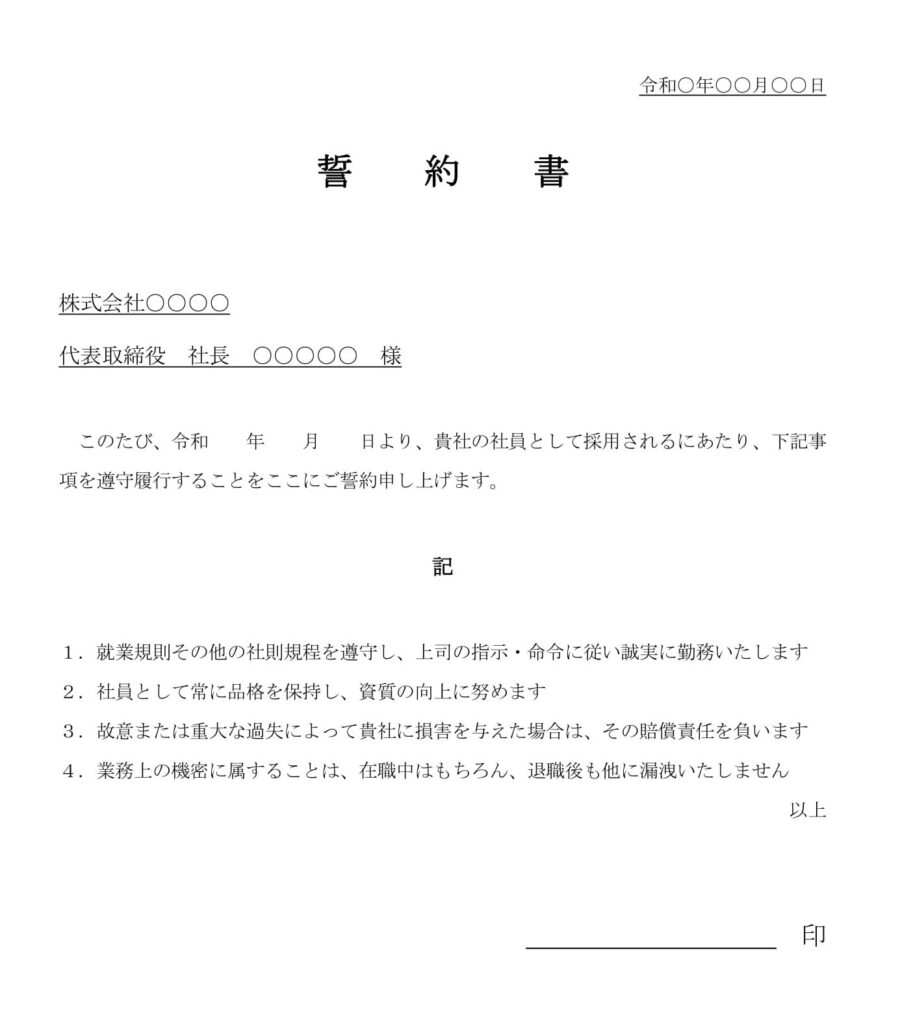 令和○年○○月○○日

誓　約　書

株式会社○○○○

代表取締役　社長　○○○○○　様

このたび、令和　　年　　月　　日より、貴社の社員として採用されるにあたり、下記事項を遵守履行することをここにご誓約申し上げます。

記

1．就業規則その他の社則規程を遵守し、上司の指示・命令に従い誠実に勤務いたします
2．社員として常に品格を保持し、資質の向上に努めます
3．故意または重大な過失によって貴社に損害を与えた場合は、その賠償責任を負います
4．業務上の機密に属することは、在職中はもちろん、退職後も他に漏洩いたしません

以上

印